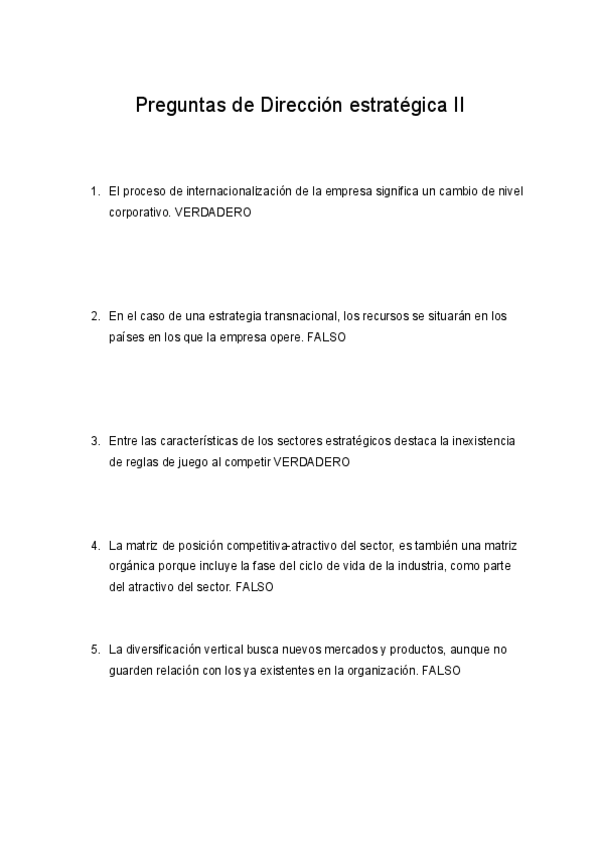 Preguntas de Dirección estratégica II

1. El proceso de internacionalización de la empresa significa un cambio de nivel corporativo. VERDADERO

2. En el caso de una estrategia transnacional, los recursos se situarán en los países en los que la empresa opere. FALSO

3. Entre las características de los sectores estratégicos destaca la inexistencia de reglas de juego al competir VERDADERO

4. La matriz de posición competitiva-atractivo del sector, es también una matriz orgánica porque incluye la fase del ciclo de vida de la industria, como parte del atractivo del sector. FALSO

5. La diversificación vertical busca nuevos mercados y productos, aunque no guarden relación con los ya existentes en la organización. FALSO